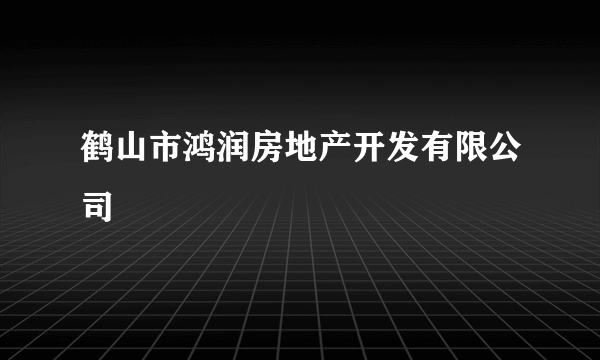 鹤山市鸿润房地产开发有限公司